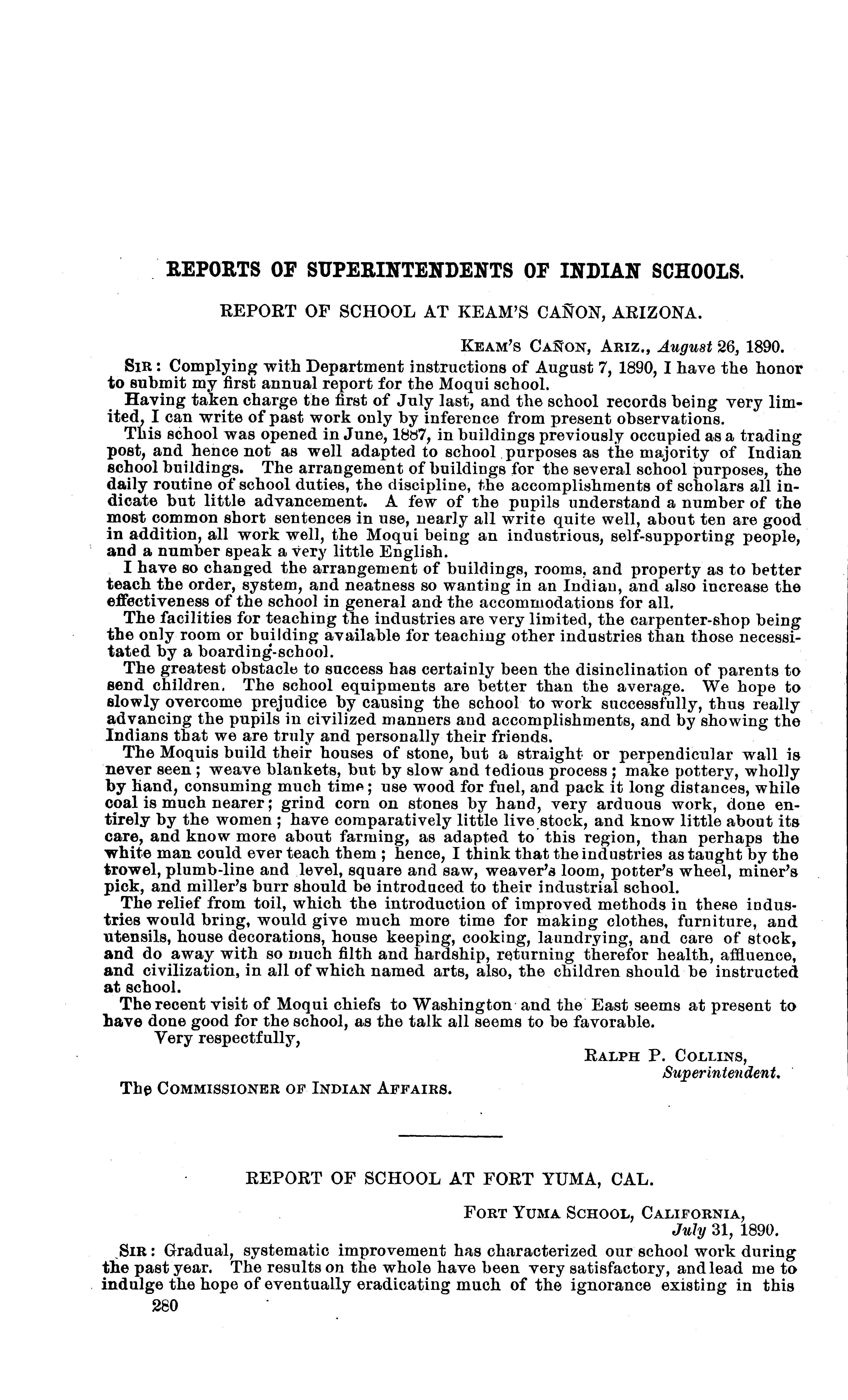 REPORTS OF SUPERINTENDENTS OF INDIAN SCHOOLS.

REPORT OF SCHOOL AT KEAM'S CAÑON, ARIZONA.

KEAM'S CAÑON, ARIZ., August 26, 1890.

SIR: Complying with Department instructions of August 7, 1890, I have the honor to submit my first annual report for the Moqui school.

Having taken charge the first of July last, and the school records being very limited, I can write of past work only by inference from present observations.

This school was opened in June, 1887, in buildings previously occupied as a trading post, and hence not as well adapted to school purposes as the majority of Indian school buildings. The arrangement of buildings for the several school purposes, the daily routine of school duties, the discipline, the accomplishments of scholars all indicate but little advancement. A few of the pupils understand a number of the most common short sentences in use, nearly all write quite well, about ten are good in addition, all work well, the Moqui being an industrious, self-supporting people, and a number speak a very little English.

I have so changed the arrangement of buildings, rooms, and property as to better teach the order, system, and neatness so wanting in an Indian, and also increase the effectiveness of the school in general and the accommodations for all.

The facilities for teaching the industries are very limited, the carpenter-shop being the only room or building available for teaching other industries than those necessitated by a boarding-school.

The greatest obstacle to success has certainly been the disinclination of parents to send children. The school equipments are better than the average. We hope to slowly overcome prejudice by causing the school to work successfully, thus really advancing the pupils in civilized manners and accomplishments, and by showing the Indians that we are truly and personally their friends.

The Moquis build their houses of stone, but a straight or perpendicular wall is never seen; weave blankets, but by slow and tedious process; make pottery, wholly by hand, consuming much time; use wood for fuel, and pack it long distances, while coal is much nearer; grind corn on stones by hand, very arduous work, done entirely by the women; have comparatively little live stock, and know little about its care, and know more about farming, as adapted to this region, than perhaps the white man could ever teach them; hence, I think that the industries as taught by the trowel, plumb-line and level, square and saw, weaver's loom, potter's wheel, miner's pick, and miller's burr should be introduced to their industrial school.

The relief from toil, which the introduction of improved methods in these industries would bring, would give much more time for making clothes, furniture, and utensils, house decorations, house keeping, cooking, laundrying, and care of stock, and do away with so much filth and hardship, returning therefor health, affluence, and civilization, in all of which named arts, also, the children should be instructed at school.

The recent visit of Moqui chiefs to Washington and the East seems at present to have done good for the school, as the talk all seems to be favorable.

Very respectfully,

RALPH P. COLLINS,
Superintendent.

The COMMISSIONER OF INDIAN AFFAIRS.

REPORT OF SCHOOL AT FORT YUMA, CAL.

FORT YUMA SCHOOL, CALIFORNIA,
July 31, 1890.

SIR: Gradual, systematic improvement has characterized our school work during the past year. The results on the whole have been very satisfactory, and lead me to indulge the hope of eventually eradicating much of the ignorance existing in this

280